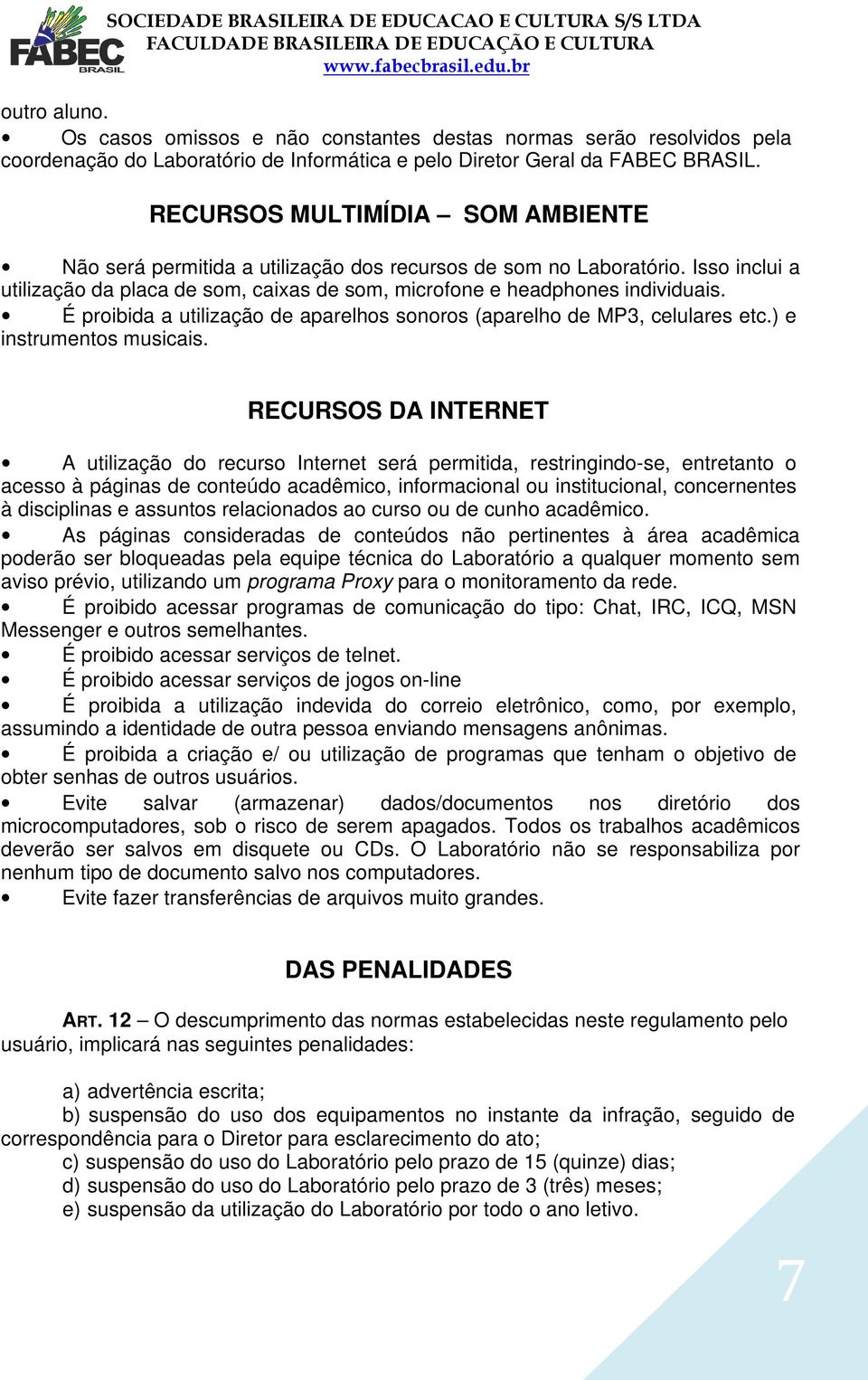 FABEC BRASIL

SOCIEDADE BRASILEIRA DE EDUCACAO E CULTURA S/S LTDA
FACULDADE BRASILEIRA DE EDUCAÇÃO E CULTURA
www.fabecbrasil.edu.br

outro aluno.

• Os casos omissos e não constantes destas normas serão resolvidos pela coordenação do Laboratório de Informática e pelo Diretor Geral da FABEC BRASIL.

RECURSOS MULTIMÍDIA – SOM AMBIENTE

• Não será permitida a utilização dos recursos de som no Laboratório. Isso inclui a utilização da placa de som, caixas de som, microfone e headphones individuais.

• É proibida a utilização de aparelhos sonoros (aparelho de MP3, celulares etc.) e instrumentos musicais.

RECURSOS DA INTERNET

• A utilização do recurso Internet será permitida, restringindo-se, entretanto o acesso à páginas de conteúdo acadêmico, informacional ou institucional, concernentes à disciplinas e assuntos relacionados ao curso ou de cunho acadêmico.

• As páginas consideradas de conteúdos não pertinentes à área acadêmica poderão ser bloqueadas pela equipe técnica do Laboratório a qualquer momento sem aviso prévio, utilizando um programa Proxy para o monitoramento da rede.

• É proibido acessar programas de comunicação do tipo: Chat, IRC, ICQ, MSN Messenger e outros semelhantes.

• É proibido acessar serviços de telnet.

• É proibido acessar serviços de jogos on-line

• É proibida a utilização indevida do correio eletrônico, como, por exemplo, assumindo a identidade de outra pessoa enviando mensagens anônimas.

• É proibida a criação e/ ou utilização de programas que tenham o objetivo de obter senhas de outros usuários.

• Evite salvar (armazenar) dados/documentos nos diretório dos microcomputadores, sob o risco de serem apagados. Todos os trabalhos acadêmicos deverão ser salvos em disquete ou CDs. O Laboratório não se responsabiliza por nenhum tipo de documento salvo nos computadores.

• Evite fazer transferências de arquivos muito grandes.

DAS PENALIDADES

ART. 12 – O descumprimento das normas estabelecidas neste regulamento pelo usuário, implicará nas seguintes penalidades:

a) advertência escrita;
b) suspensão do uso dos equipamentos no instante da infração, seguido de correspondência para o Diretor para esclarecimento do ato;
c) suspensão do uso do Laboratório pelo prazo de 15 (quinze) dias;
d) suspensão do uso do Laboratório pelo prazo de 3 (três) meses;
e) suspensão da utilização do Laboratório por todo o ano letivo.

7